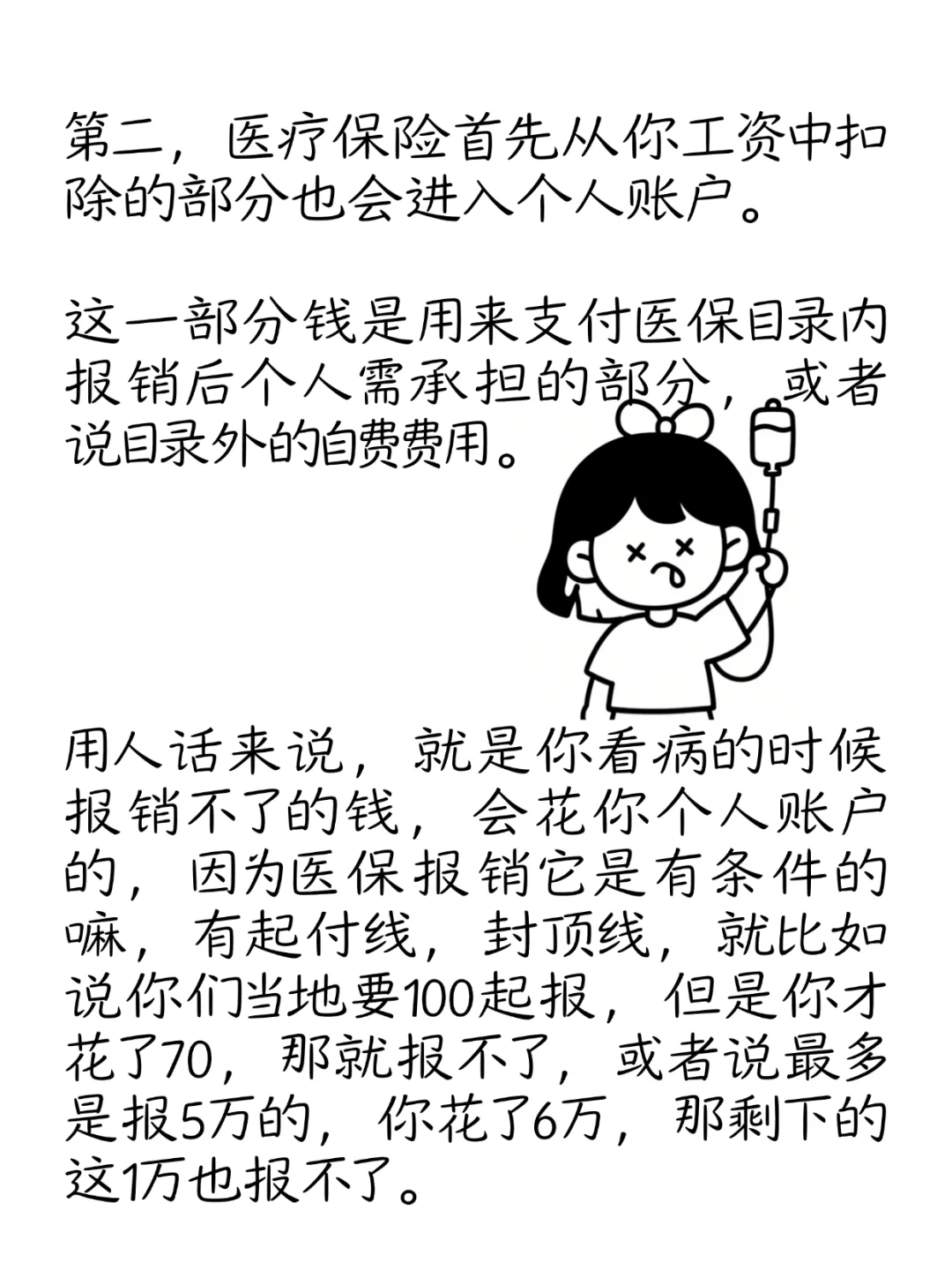 第二，医疗保险首先从你工资中扣除的部分也会进入个人账户。

这一部分钱是用来支付医保目录内报销后个人需承担的部分，或者说目录外的自费费用。

用人话来说，就是你看病的时候报销不了的钱，会花你个人账户的，因为医保报销它是有条件的嘛，有起付线，封顶线，就比如说你们当地要100起报，但是你才花了70，那就报不了，或者说最多是报5万的，你花了6万，那剩下的这1万也报不了。